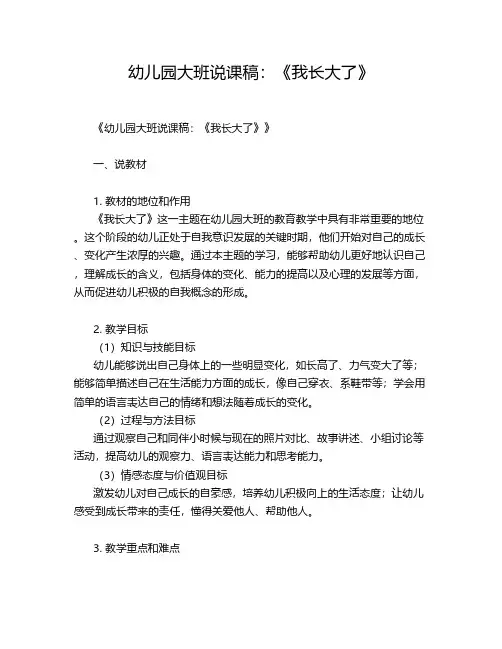 幼儿园大班说课稿：《我长大了》

《幼儿园大班说课稿：《我长大了》》

一、说教材

1. 教材的地位和作用
《我长大了》这一主题在幼儿园大班的教育教学中具有非常重要的地位。这个阶段的幼儿正处于自我意识发展的关键时期，他们开始对自己的成长、变化产生浓厚的兴趣。通过本主题的学习，能够帮助幼儿更好地认识自己，理解成长的含义，包括身体的变化、能力的提高以及心理的发展等方面，从而促进幼儿积极的自我概念的形成。

2. 教学目标
（1）知识与技能目标
幼儿能够说出自己身体上的一些明显变化，如长高了、力气变大了等；能够简单描述自己在生活能力方面的成长，像自己穿衣、系鞋带等；学会用简单的语言表达自己的情绪和想法随着成长的变化。
（2）过程与方法目标
通过观察自己和同伴小时候与现在的照片对比、故事讲述、小组讨论等活动，提高幼儿的观察力、语言表达能力和思考能力。
（3）情感态度与价值观目标
激发幼儿对自己成长的自豪感，培养幼儿积极向上的生活态度；让幼儿感受到成长带来的责任，懂得关爱他人、帮助他人。

3. 教学重点和难点